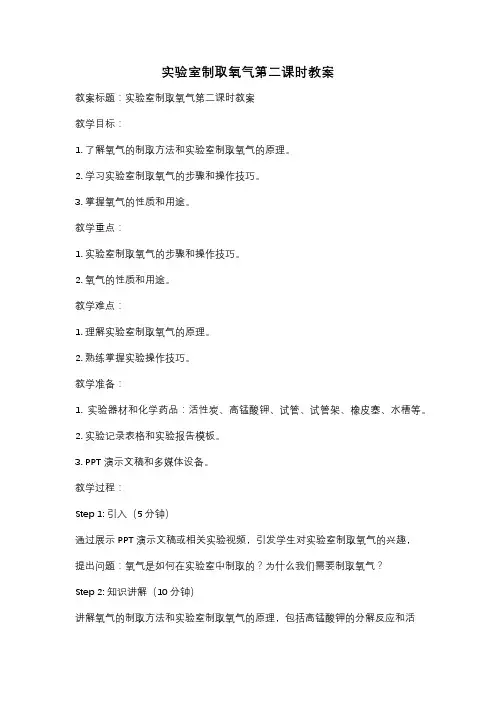 实验室制取氧气第二课时教案

教案标题：实验室制取氧气第二课时教案

教学目标：

1. 了解氧气的制取方法和实验室制取氧气的原理。

2. 学习实验室制取氧气的步骤和操作技巧。

3. 掌握氧气的性质和用途。

教学重点：

1. 实验室制取氧气的步骤和操作技巧。

2. 氧气的性质和用途。

教学难点：

1. 理解实验室制取氧气的原理。

2. 熟练掌握实验操作技巧。

教学准备：

1. 实验器材和化学药品：活性炭、高锰酸钾、试管、试管架、橡皮塞、水槽等。

2. 实验记录表格和实验报告模板。

3. PPT 演示文稿和多媒体设备。

教学过程：

Step 1: 引入（5 分钟）

通过展示 PPT 演示文稿或相关实验视频，引发学生对实验室制取氧气的兴趣，

提出问题：氧气是如何在实验室中制取的？为什么我们需要制取氧气？

Step 2: 知识讲解（10 分钟）

讲解氧气的制取方法和实验室制取氧气的原理，包括高锰酸钾的分解反应和活